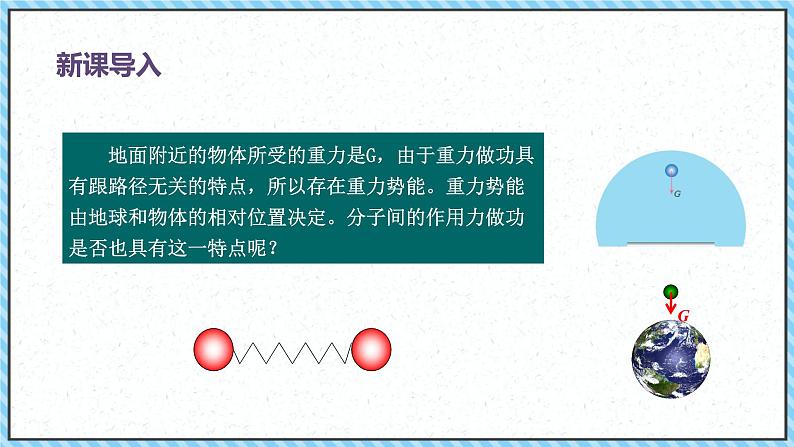 新课导入

地面附近的物体所受的重力是G，由于重力做功具有跟路径无关的特点，所以存在重力势能。重力势能由地球和物体的相对位置决定。分子间的作用力做功是否也具有这一特点呢？

G

G